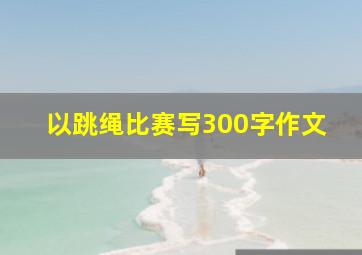 以跳绳比赛写300字作文